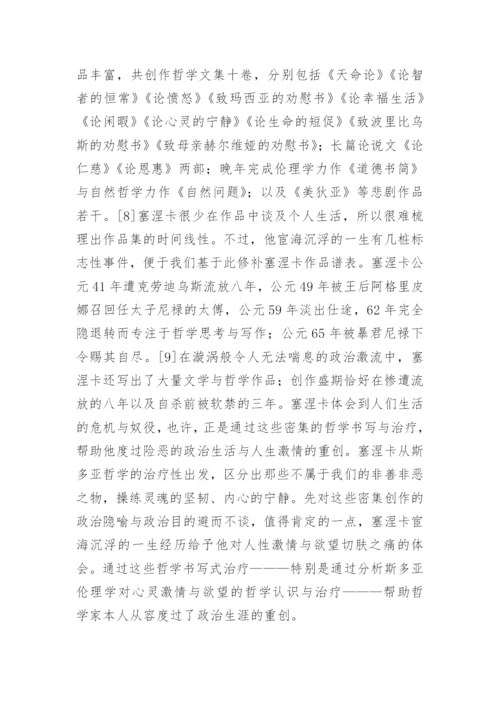 品丰富，共创作哲学文集十卷，分别包括《天命论》《论智者的恒常》《论愤怒》《致玛西亚的劝慰书》《论幸福生活》《论闲暇》《论心灵的宁静》《论生命的短促》《致波里比乌斯的劝慰书》《致母亲赫尔维娅的劝慰书》；长篇论说文《论仁慈》《论恩惠》两部；晚年完成伦理学力作《道德书简》与自然哲学力作《自然问题》；以及《美狄亚》等悲剧作品若干。[8]塞涅卡很少在作品中谈及个人生活，所以很难梳理出作品集的时间线性。不过，他宦海沉浮的一生有几桩标志性事件，便于我们基于此修补塞涅卡作品谱表。塞涅卡公元41年遭克劳迪乌斯流放八年，公元49年被王后阿格里皮娜召回任太子尼禄的太傅，公元59年淡出仕途，62年完全隐退转而专注于哲学思考与写作；公元65年被暴君尼禄下令赐其自尽。[9]在漩涡般令人无法喘息的政治激流中，塞涅卡还写出了大量文学与哲学作品；创作盛期恰好在惨遭流放的八年以及自杀前被软禁的三年。塞涅卡体会到人们生活的危机与奴役，也许，正是通过这些密集的哲学书写与治疗，帮助他度过险恶的政治生活与人生激情的重创。塞涅卡从斯多亚哲学的治疗性出发，区分出那些不属于我们的非善非恶之物，操练灵魂的坚韧、内心的宁静。先对这些密集创作的政治隐喻与政治目的避而不谈，值得肯定的一点，塞涅卡宦海沉浮的一生经历给予他对人性激情与欲望切肤之痛的体会。通过这些哲学书写式治疗———特别是通过分析斯多亚伦理学对心灵激情与欲望的哲学认识与治疗———帮助哲学家本人从容度过了政治生涯的重创。